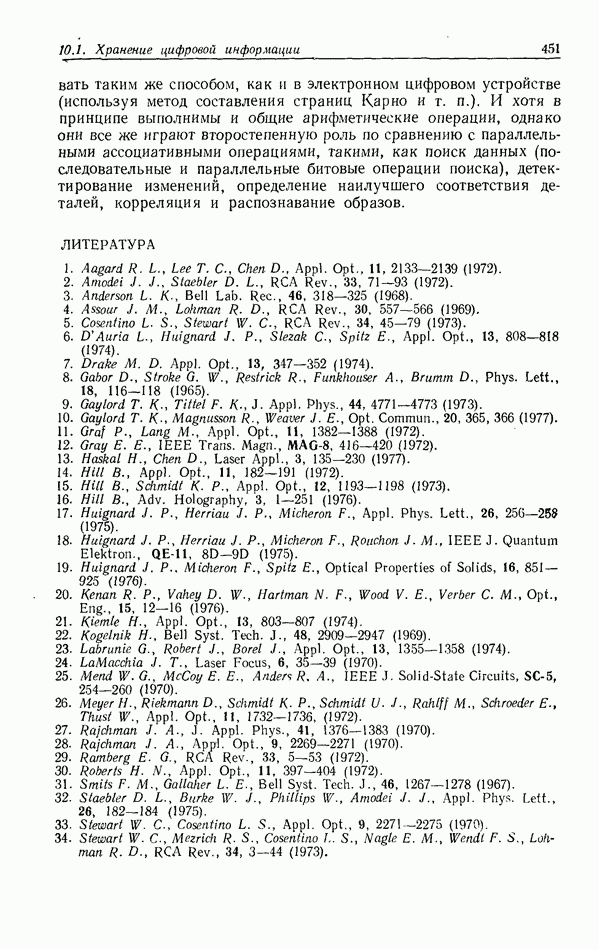 10.1. Хранение цифровой информации 451

вать таким же способом, как и в электронном цифровом устройстве (используя метод составления страниц Карно и т. п.). И хотя в принципе выполнимы и общие арифметические операции, однако они все же играют второстепенную роль по сравнению с параллельными ассоциативными операциями, такими, как поиск данных (последовательные и параллельные битовые операции поиска), детектирование изменений, определение наилучшего соответствия деталей, корреляция и распознавание образов.

ЛИТЕРАТУРА

1. Aagard R. L., Lee T. C., Chen D., Appl. Opt., 11, 2133—2139 (1972).
2. Amodei J. J., Staebler D. L., RCA Rev., 33, 71—93 (1972).
3. Anderson L. K., Bell Lab. Rec., 46, 318—325 (1968).
4. Assour J. M., Lohman R. D., RCA Rev., 30, 557—566 (1969).
5. Cosentino L. S., Stewart W. C., RCA Rev., 34, 45—79 (1973).
6. D'Auria L., Huignard J. P., Slezak C., Spitz E., Appl. Opt., 13, 808—818 (1974).
7. Drake M. D. Appl. Opt., 13, 347—352 (1974).
8. Gabor D., Stroke G. W., Restrick R., Funkhouser A., Brumm D., Phys. Lett., 18, 116—118 (1965).
9. Gaylord T. K., Tittel F. K., J. Appl. Phys., 44, 4771—4773 (1973).
10. Gaylord T. K., Magnusson R., Weaver J. E., Opt. Commun., 20, 365, 366 (1977).
11. Graf P., Lang M., Appl. Opt., 11, 1382—1388 (1972).
12. Gray E. E., IEEE Trans. Magn., MAG-8, 416—420 (1972).
13. Haskal H., Chen D., Laser Appl., 3, 135—230 (1977).
14. Hill B., Appl. Opt., 11, 182—191 (1972).
15. Hill B., Schmidt K. P., Appl. Opt., 12, 1193—1198 (1973).
16. Hill B., Adv. Holography, 3, 1—251 (1976).
17. Huignard J. P., Herriau J. P., Micheron F., Appl. Phys. Lett., 26, 256—258 (1975).
18. Huignard J. P., Herriau J. P., Micheron F., Rouchon J. M., IEEE J. Quantum Elektron., QE-11, 8D—9D (1975).
19. Huignard J. P., Micheron F., Spitz E., Optical Properties of Solids, 16, 851—925 (1976).
20. Kenan R. P., Vahey D. W., Hartman N. F., Wood V. E., Verber C. M., Opt., Eng., 15, 12—16 (1976).
21. Kiemle H., Appl. Opt., 13, 803—807 (1974).
22. Kogelnik H., Bell Syst. Tech. J., 48, 2909—2947 (1969).
23. Labrunie G., Robert J., Borel J., Appl. Opt., 13, 1355—1358 (1974).
24. LaMacchia J. T., Laser Focus, 6, 35—39 (1970).
25. Mend W. G., McCoy E. E., Anders R. A., IEEE J. Solid-State Circuits, SC-5, 254—260 (1970).
26. Meyer H., Riekmann D., Schmidt K. P., Schmidt U. J., Rahlff M., Schroeder E., Thust W., Appl. Opt., 11, 1732—1736, (1972).
27. Rajchman J. A., J. Appl. Phys., 41, 1376—1383 (1970).
28. Rajchman J. A., Appl. Opt., 9, 2269—2271 (1970).
29. Ramberg E. G., RCA Rev., 33, 5—53 (1972).
30. Roberts H. N., Appl. Opt., 11, 397—404 (1972).
31. Smits F. M., Gallaher L. E., Bell Syst. Tech. J., 46, 1267—1278 (1967).
32. Staebler D. L., Burke W. J., Phillips W., Amodei J. J., Appl. Phys. Lett., 26, 182—184 (1975).
33. Stewart W. C., Cosentino L. S., Appl. Opt., 9, 2271—2275 (1970).
34. Stewart W. C., Mezrich R. S., Cosentino L. S., Nagle E. M., Wendt F. S., Lohman R. D., RCA Rev., 34, 3—44 (1973).